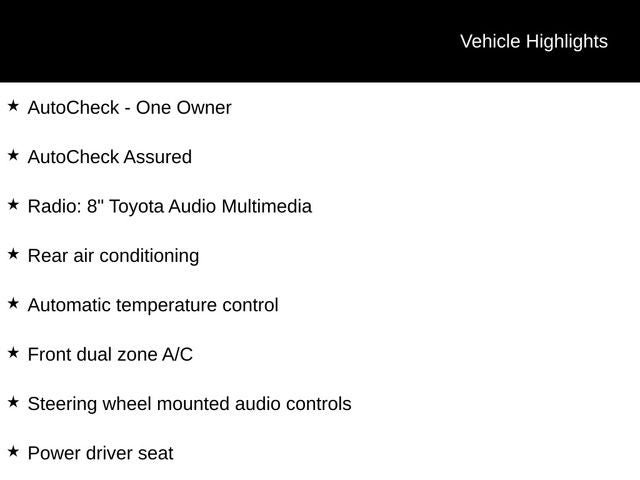 Vehicle Highlights

★ AutoCheck - One Owner

★ AutoCheck Assured

★ Radio: 8" Toyota Audio Multimedia

★ Rear air conditioning

★ Automatic temperature control

★ Front dual zone A/C

★ Steering wheel mounted audio controls

★ Power driver seat